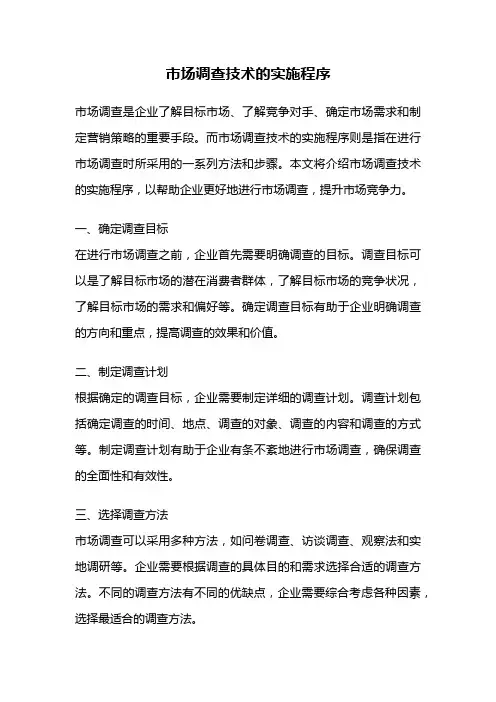 市场调查技术的实施程序

市场调查是企业了解目标市场、了解竞争对手、确定市场需求和制定营销策略的重要手段。而市场调查技术的实施程序则是指在进行市场调查时所采用的一系列方法和步骤。本文将介绍市场调查技术的实施程序，以帮助企业更好地进行市场调查，提升市场竞争力。

一、确定调查目标
在进行市场调查之前，企业首先需要明确调查的目标。调查目标可以是了解目标市场的潜在消费者群体，了解目标市场的竞争状况，了解目标市场的需求和偏好等。确定调查目标有助于企业明确调查的方向和重点，提高调查的效果和价值。

二、制定调查计划
根据确定的调查目标，企业需要制定详细的调查计划。调查计划包括确定调查的时间、地点、调查的对象、调查的内容和调查的方式等。制定调查计划有助于企业有条不紊地进行市场调查，确保调查的全面性和有效性。

三、选择调查方法
市场调查可以采用多种方法，如问卷调查、访谈调查、观察法和实地调研等。企业需要根据调查的具体目的和需求选择合适的调查方法。不同的调查方法有不同的优缺点，企业需要综合考虑各种因素，选择最适合的调查方法。